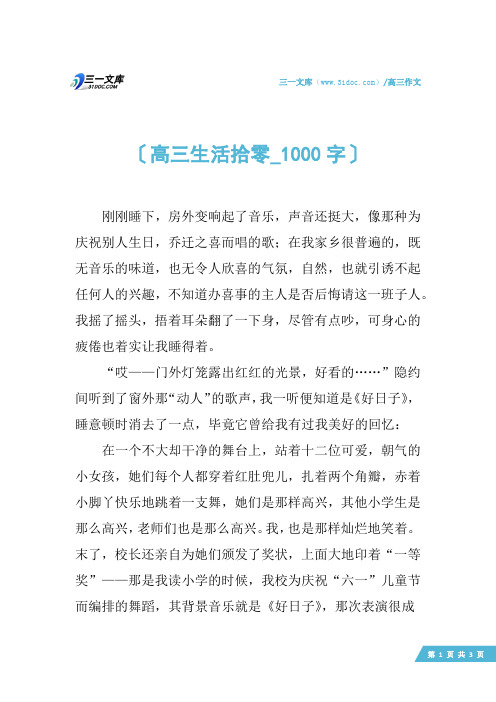 三一文库
31DOC.COM

三一文库（www.31doc.com）/高三作文

〔高三生活拾零_1000 字〕

刚刚睡下，房外变响起了音乐，声音还挺大，像那种为庆祝别人生日，乔迁之喜而唱的歌；在我家乡很普遍的，既无音乐的味道，也无令人欣喜的气氛，自然，也就引诱不起任何人的兴趣，不知道办喜事的主人是否后悔请这一班子人。我摇了摇头，捂着耳朵翻了一下身，尽管有点吵，可身心的疲倦也着实让我睡得着。

“哎——门外灯笼露出红红的光景，好看的……”隐约间听到了窗外那“动人”的歌声，我一听便知道是《好日子》，睡意顿时消去了一点，毕竟它曾给我有过我美好的回忆：

在一个不大却干净的舞台上，站着十二位可爱，朝气的小女孩，她们每个人都穿着红肚兜儿，扎着两个角瓣，赤着小脚丫快乐地跳着一支舞，她们是那样高兴，其他小学生是那么高兴，老师们也是那么高兴。我，也是那样灿烂地笑着。末了，校长还亲自为她们颁发了奖状，上面大地印着“一等奖”——那是我读小学的时候，我校为庆祝“六一”儿童节而编排的舞蹈，其背景音乐就是《好日子》，那次表演很成

第 1 页 共 3 页